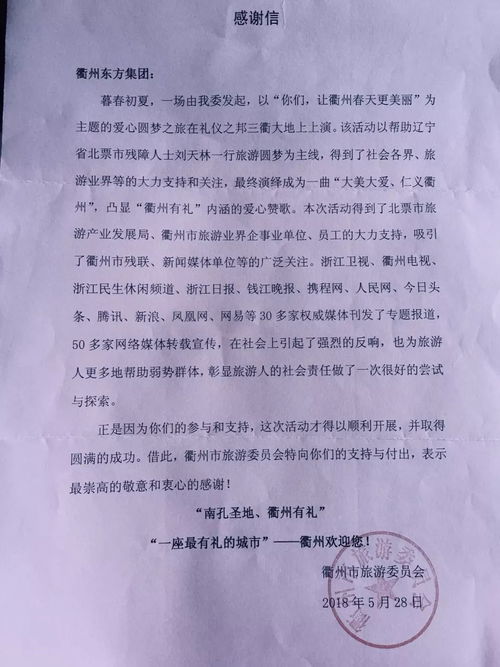 感谢信

衢州东方集团：

暮春初夏，一场由我委发起，以“你们，让衢州春天更美丽”为主题的爱心圆梦之旅在礼仪之邦三衢大地上上演。该活动以帮助辽宁省北票市残障人士刘天林一行旅游圆梦为主线，得到了社会各界、旅游业界等的大力支持和关注，最终演绎成为一曲“大美大爱、仁义衢州”，凸显“衢州有礼”内涵的爱心赞歌。本次活动得到了北票市旅游产业发展局、衢州市旅游业界企事业单位、员工的大力支持，吸引了衢州市残联、新闻媒体单位等的广泛关注。浙江卫视、衢州电视、浙江民生休闲频道、浙江日报、钱江晚报、携程网、人民网、今日头条、腾讯、新浪、凤凰网、网易等30多家权威媒体刊发了专题报道，50多家网络媒体转载宣传，在社会上引起了强烈的反响，也为旅游人更多地帮助弱势群体，彰显旅游人的社会责任做了一次很好的尝试与探索。

正是因为你们的参与和支持，这次活动才得以顺利开展，并取得圆满的成功。借此，衢州市旅游委员会特向你们的支持与付出，表示最崇高的敬意和衷心的感谢！

“南孔圣地、衢州有礼”

“一座最有礼的城市”——衢州欢迎您！

衢州市旅游委员会

2018年5月28日

衢州市旅游委员会